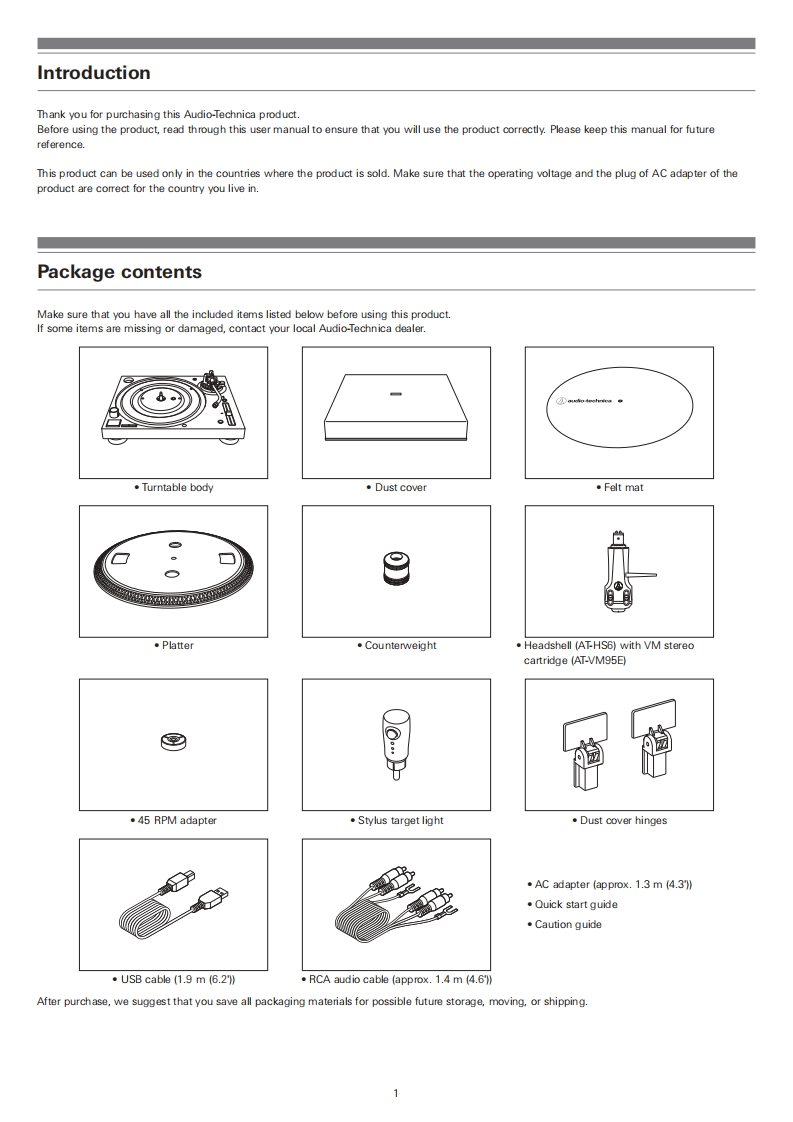 Introduction

Thank you for purchasing this Audio-Technica product.
Before using the product, read through this user manual to ensure that you will use the product correctly. Please keep this manual for future reference.

This product can be used only in the countries where the product is sold. Make sure that the operating voltage and the plug of AC adapter of the product are correct for the country you live in.

Package contents

Make sure that you have all the included items listed below before using this product.
If some items are missing or damaged, contact your local Audio-Technica dealer.

• Turntable body

• Dust cover

audio-technica

• Felt mat

• Platter

• Counterweight

• Headshell (AT-HS6) with VM stereo cartridge (AT-VM95E)

• 45 RPM adapter

• Stylus target light

• Dust cover hinges

• USB cable (1.9 m (6.2'))

• RCA audio cable (approx. 1.4 m (4.6'))

• AC adapter (approx. 1.3 m (4.3'))
• Quick start guide
• Caution guide

After purchase, we suggest that you save all packaging materials for possible future storage, moving, or shipping.

1